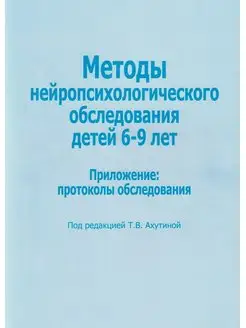 Методы нейропсихологического обследования детей 6-9 лет

Приложение: протоколы обследования

Под редакцией Т.В. Ахутиной